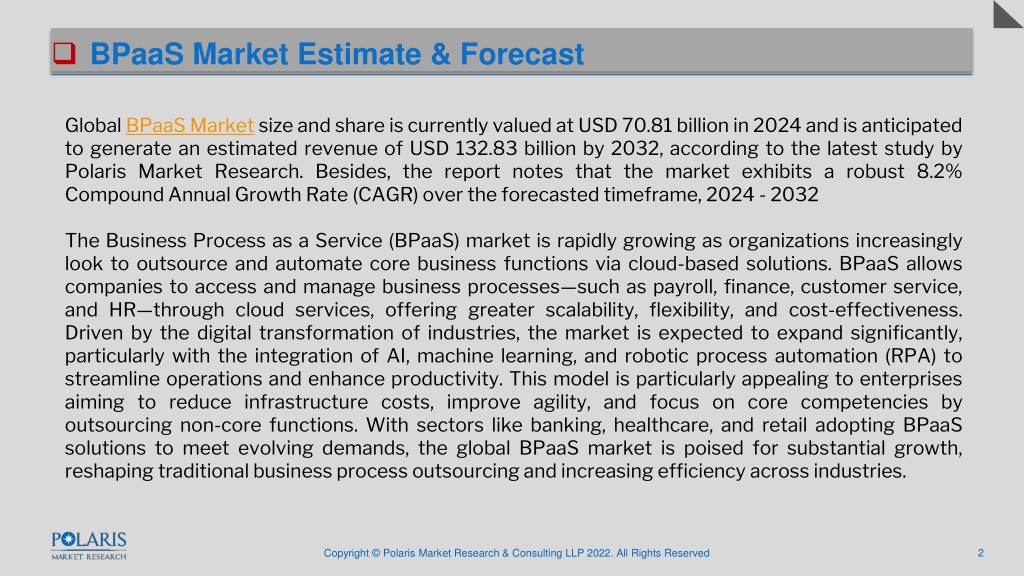 BPaaS Market Estimate & Forecast

Global BPaaS Market size and share is currently valued at USD 70.81 billion in 2024 and is anticipated to generate an estimated revenue of USD 132.83 billion by 2032, according to the latest study by Polaris Market Research. Besides, the report notes that the market exhibits a robust 8.2% Compound Annual Growth Rate (CAGR) over the forecasted timeframe, 2024 - 2032

The Business Process as a Service (BPaaS) market is rapidly growing as organizations increasingly look to outsource and automate core business functions via cloud-based solutions. BPaaS allows companies to access and manage business processes—such as payroll, finance, customer service, and HR—through cloud services, offering greater scalability, flexibility, and cost-effectiveness. Driven by the digital transformation of industries, the market is expected to expand significantly, particularly with the integration of AI, machine learning, and robotic process automation (RPA) to streamline operations and enhance productivity. This model is particularly appealing to enterprises aiming to reduce infrastructure costs, improve agility, and focus on core competencies by outsourcing non-core functions. With sectors like banking, healthcare, and retail adopting BPaaS solutions to meet evolving demands, the global BPaaS market is poised for substantial growth, reshaping traditional business process outsourcing and increasing efficiency across industries.

POLARIS MARKET RESEARCH

Copyright © Polaris Market Research & Consulting LLP 2022. All Rights Reserved

2